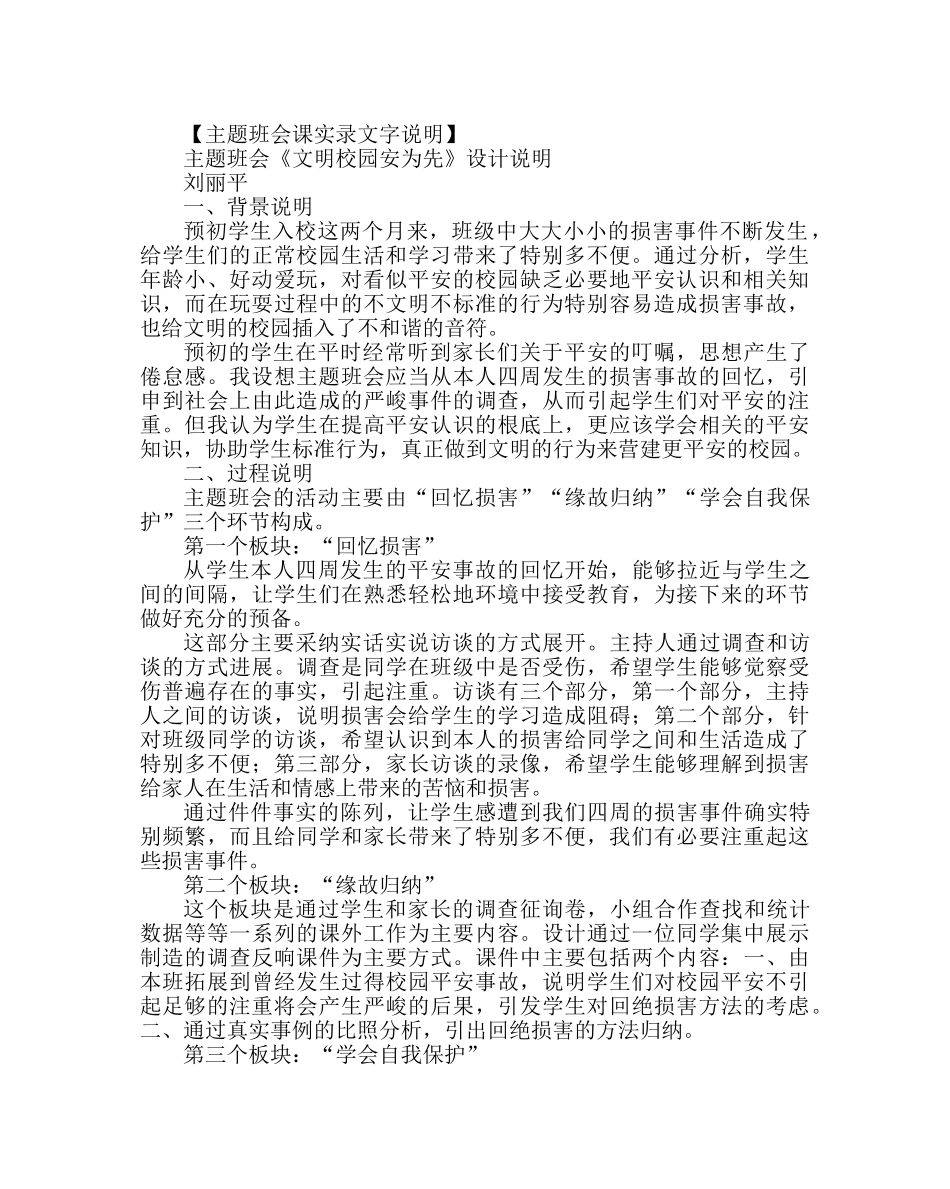 【主题班会课实录文字说明】

主题班会《文明校园安为先》设计说明

刘丽平

一、背景说明

预初学生入校这两个月来，班级中大大小小的损害事件不断发生，给学生们的正常校园生活和学习带来了特别多不便。通过分析，学生年龄小、好动爱玩，对看似平安的校园缺乏必要地平安认识和相关知识，而在玩耍过程中的不文明不标准的行为特别容易造成损害事故，也给文明的校园插入了不和谐的音符。

预初的学生在平时经常听到家长们关于平安的叮嘱，思想产生了倦怠感。我设想主题班会应当从本人四周发生的损害事故的回忆，引申到社会上由此造成的严峻事件的调查，从而引起学生们对平安的注重。但我认为学生在提高平安认识的根底上，更应该学会相关的平安知识，协助学生标准行为，真正做到文明的行为来营建更平安的校园。

二、过程说明

主题班会的活动主要由“回忆损害”“缘故归纳”“学会自我保护”三个环节构成。

第一个板块：“回忆损害”

从学生本人四周发生的平安事故的回忆开始，能够拉近与学生之间的间隔，让学生们在熟悉轻松地环境中接受教育，为接下来的环节做好充分的预备。

这部分主要采纳实话实说访谈的方式展开。主持人通过调查和访谈的方式进展。调查是同学在班级中是否受伤，希望学生能够觉察受伤普遍存在的事实，引起注重。访谈有三个部分，第一个部分，主持人之间的访谈，说明损害会给学生的学习造成阻碍；第二个部分，针对班级同学的访谈，希望认识到本人的损害给同学之间和生活造成了特别多不便；第三部分，家长访谈的录像，希望学生能够理解到损害给家人在生活和情感上带来的苦恼和损害。

通过件件事实的陈列，让学生感遭到我们四周的损害事件确实特别频繁，而且给同学和家长带来了特别多不便，我们有必要注重起这些损害事件。

第二个板块：“缘故归纳”

这个板块是通过学生和家长的调查征询卷，小组合作查找和统计数据等等一系列的课外工作为主要内容。设计通过一位同学集中展示制造的调查反响课件为主要方式。课件中主要包括两个内容：一、由本班拓展到曾经发生过得校园平安事故，说明学生们对校园平安不引起足够的注重将会产生严峻的后果，引发学生对回绝损害方法的考虑。二、通过真实事例的比照分析，引出回绝损害的方法归纳。

第三个板块：“学会自我保护”